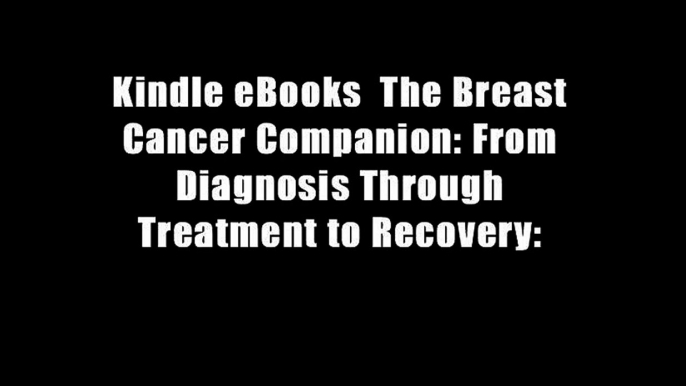 Kindle eBooks  The Breast Cancer Companion: From Diagnosis Through Treatment to Recovery: